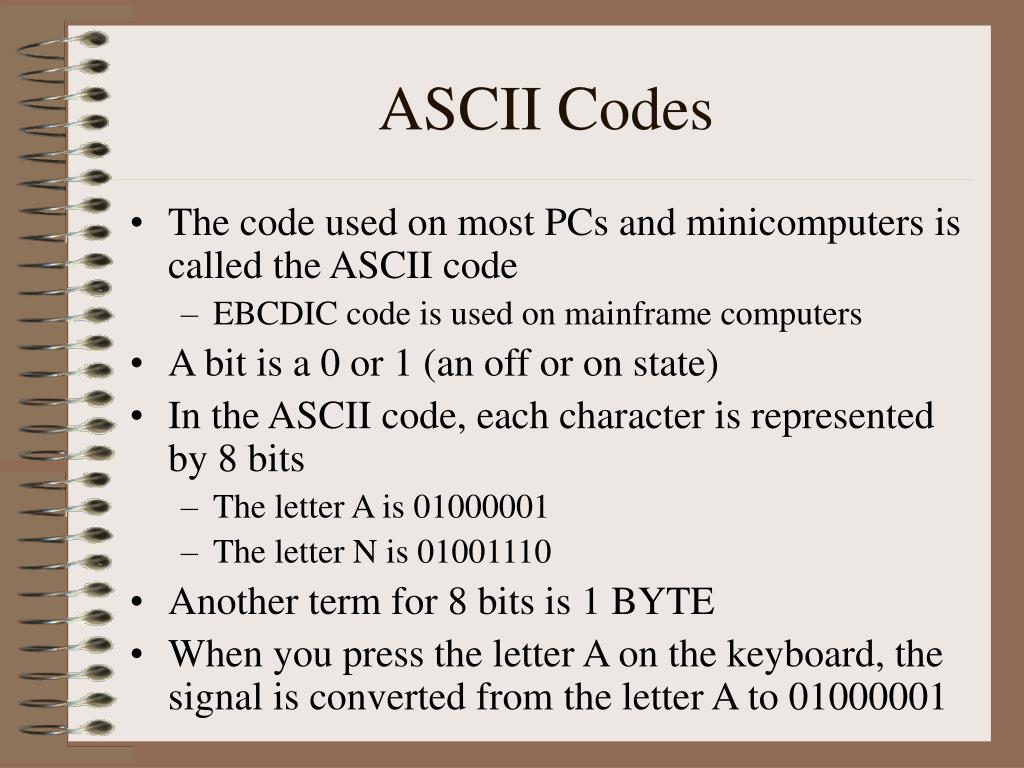 ASCII Codes

• The code used on most PCs and minicomputers is called the ASCII code
– EBCDIC code is used on mainframe computers
• A bit is a 0 or 1 (an off or on state)
• In the ASCII code, each character is represented by 8 bits
– The letter A is 01000001
– The letter N is 01001110
• Another term for 8 bits is 1 BYTE
• When you press the letter A on the keyboard, the signal is converted from the letter A to 01000001